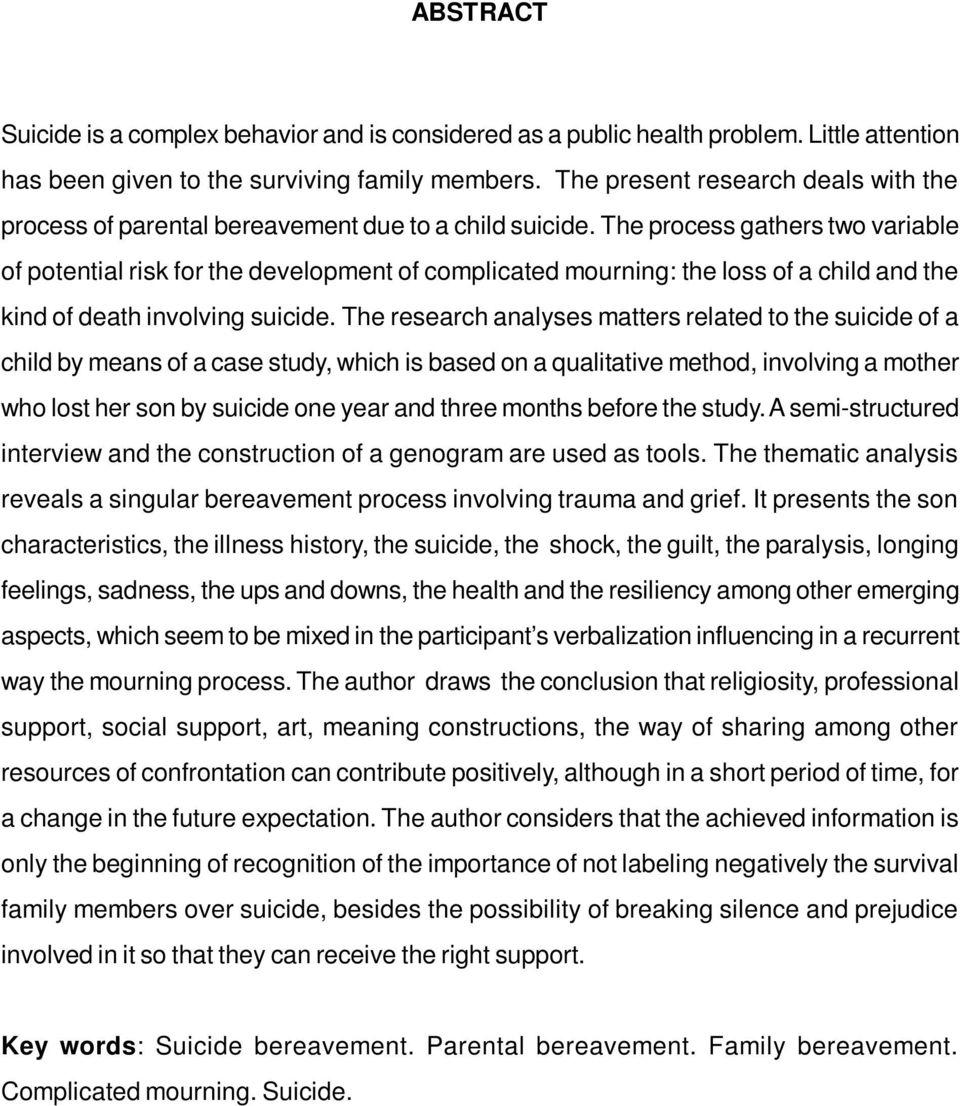 ABSTRACT

Suicide is a complex behavior and is considered as a public health problem. Little attention has been given to the surviving family members. The present research deals with the process of parental bereavement due to a child suicide. The process gathers two variable of potential risk for the development of complicated mourning: the loss of a child and the kind of death involving suicide. The research analyses matters related to the suicide of a child by means of a case study, which is based on a qualitative method, involving a mother who lost her son by suicide one year and three months before the study. A semi-structured interview and the construction of a genogram are used as tools. The thematic analysis reveals a singular bereavement process involving trauma and grief. It presents the son characteristics, the illness history, the suicide, the shock, the guilt, the paralysis, longing feelings, sadness, the ups and downs, the health and the resiliency among other emerging aspects, which seem to be mixed in the participant's verbalization influencing in a recurrent way the mourning process. The author draws the conclusion that religiosity, professional support, social support, art, meaning constructions, the way of sharing among other resources of confrontation can contribute positively, although in a short period of time, for a change in the future expectation. The author considers that the achieved information is only the beginning of recognition of the importance of not labeling negatively the survival family members over suicide, besides the possibility of breaking silence and prejudice involved in it so that they can receive the right support.

Key words: Suicide bereavement. Parental bereavement. Family bereavement. Complicated mourning. Suicide.